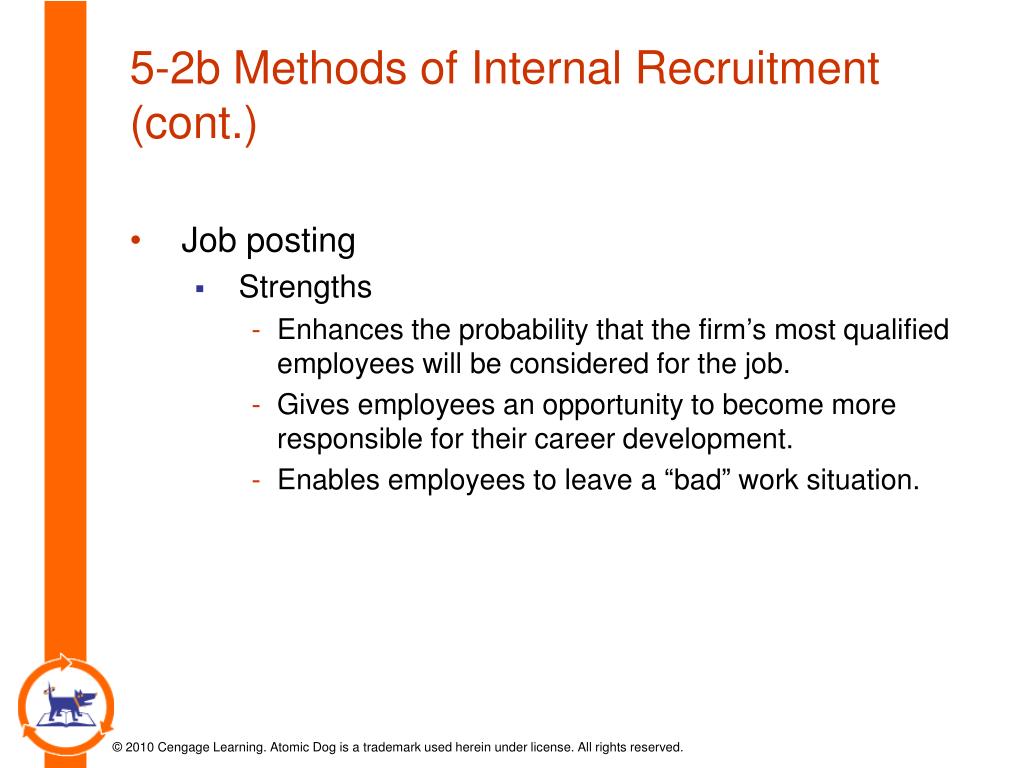 5-2b Methods of Internal Recruitment (cont.)

• Job posting
 ▪ Strengths
  - Enhances the probability that the firm’s most qualified employees will be considered for the job.
  - Gives employees an opportunity to become more responsible for their career development.
  - Enables employees to leave a “bad” work situation.

© 2010 Cengage Learning. Atomic Dog is a trademark used herein under license. All rights reserved.